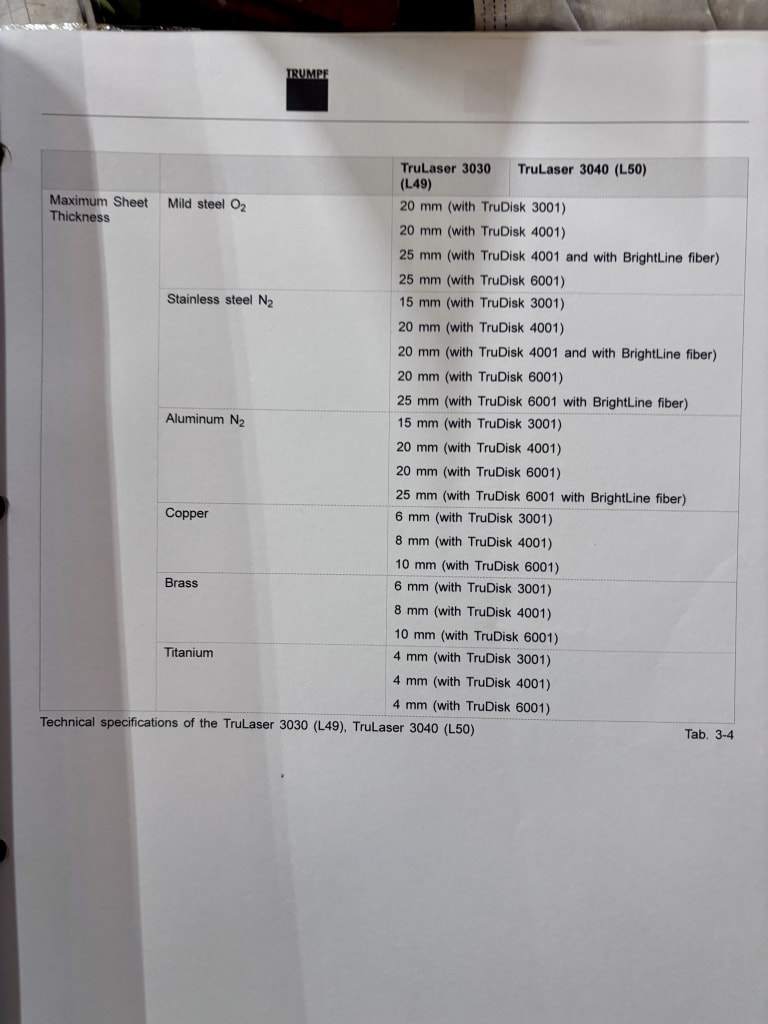 TRUMPF

| | | TruLaser 3030 (L49) | TruLaser 3040 (L50) |
|---|---|---|---|
| Maximum Sheet Thickness | Mild steel $O_2$ | 20 mm (with TruDisk 3001) | |
| | | 20 mm (with TruDisk 4001) | |
| | | 25 mm (with TruDisk 4001 and with BrightLine fiber) | |
| | | 25 mm (with TruDisk 6001) | |
| | Stainless steel $N_2$ | 15 mm (with TruDisk 3001) | |
| | | 20 mm (with TruDisk 4001) | |
| | | 20 mm (with TruDisk 4001 and with BrightLine fiber) | |
| | | 20 mm (with TruDisk 6001) | |
| | | 25 mm (with TruDisk 6001 with BrightLine fiber) | |
| | Aluminum $N_2$ | 15 mm (with TruDisk 3001) | |
| | | 20 mm (with TruDisk 4001) | |
| | | 20 mm (with TruDisk 6001) | |
| | | 25 mm (with TruDisk 6001 with BrightLine fiber) | |
| | Copper | 6 mm (with TruDisk 3001) | |
| | | 8 mm (with TruDisk 4001) | |
| | | 10 mm (with TruDisk 6001) | |
| | Brass | 6 mm (with TruDisk 3001) | |
| | | 8 mm (with TruDisk 4001) | |
| | | 10 mm (with TruDisk 6001) | |
| | Titanium | 4 mm (with TruDisk 3001) | |
| | | 4 mm (with TruDisk 4001) | |
| | | 4 mm (with TruDisk 6001) | |

Technical specifications of the TruLaser 3030 (L49), TruLaser 3040 (L50)

Tab. 3-4